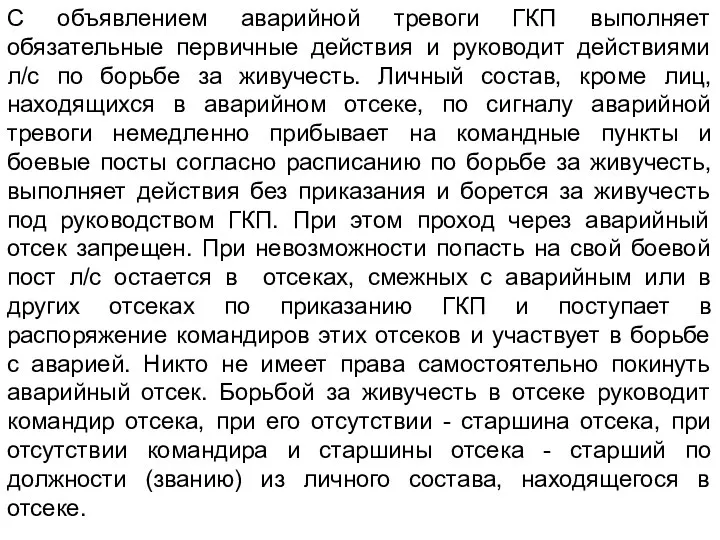 С объявлением аварийной тревоги ГКП выполняет обязательные первичные действия и руководит действиями л/с по борьбе за живучесть. Личный состав, кроме лиц, находящихся в аварийном отсеке, по сигналу аварийной тревоги немедленно прибывает на командные пункты и боевые посты согласно расписанию по борьбе за живучесть, выполняет действия без приказания и борется за живучесть под руководством ГКП. При этом проход через аварийный отсек запрещен. При невозможности попасть на свой боевой пост л/с остается в отсеках, смежных с аварийным или в других отсеках по приказанию ГКП и поступает в распоряжение командиров этих отсеков и участвует в борьбе с аварией. Никто не имеет права самостоятельно покинуть аварийный отсек. Борьбой за живучесть в отсеке руководит командир отсека, при его отсутствии - старшина отсека, при отсутствии командира и старшины отсека - старший по должности (званию) из личного состава, находящегося в отсеке.